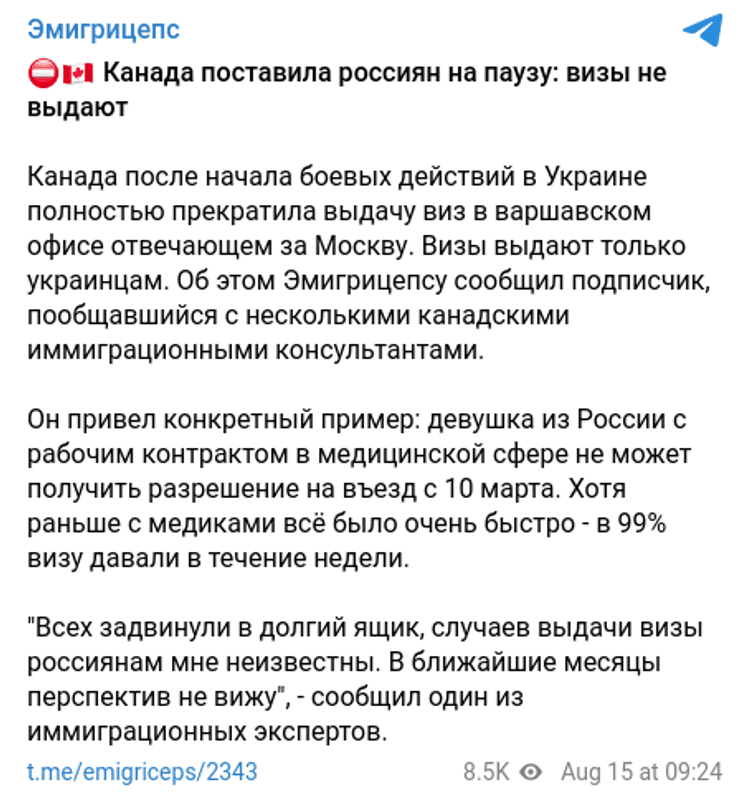 Эмигрицепс

⛔🇨🇦 Канада поставила россиян на паузу: визы не выдают

Канада после начала боевых действий в Украине полностью прекратила выдачу виз в варшавском офисе отвечающем за Москву. Визы выдают только украинцам. Об этом Эмигрицепсу сообщил подписчик, пообщавшийся с несколькими канадскими иммиграционными консультантами.

Он привел конкретный пример: девушка из России с рабочим контрактом в медицинской сфере не может получить разрешение на въезд с 10 марта. Хотя раньше с медиками всё было очень быстро - в 99% визу давали в течение недели.

"Всех задвинули в долгий ящик, случаев выдачи визы россиянам мне неизвестны. В ближайшие месяцы перспектив не вижу", - сообщил один из иммиграционных экспертов.

t.me/emigriceps/2343

8.5K Aug 15 at 09:24